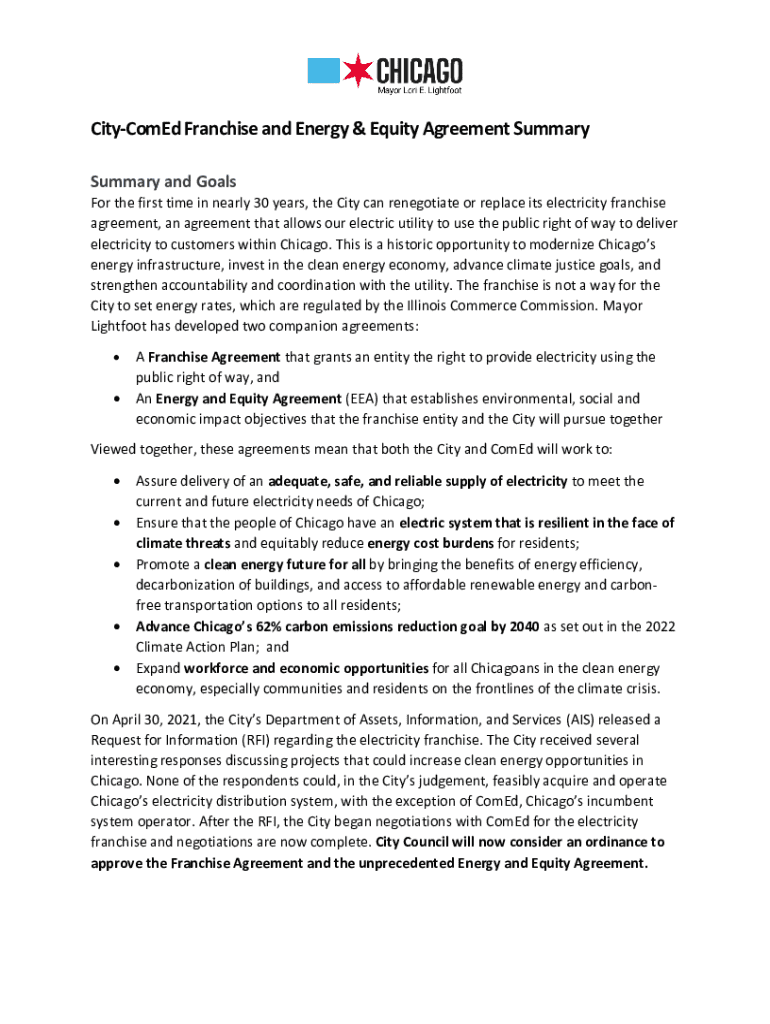 CHICAGO
Mayor Lori E. Lightfoot

City-ComEd Franchise and Energy & Equity Agreement Summary

Summary and Goals
For the first time in nearly 30 years, the City can renegotiate or replace its electricity franchise agreement, an agreement that allows our electric utility to use the public right of way to deliver electricity to customers within Chicago. This is a historic opportunity to modernize Chicago's energy infrastructure, invest in the clean energy economy, advance climate justice goals, and strengthen accountability and coordination with the utility. The franchise is not a way for the City to set energy rates, which are regulated by the Illinois Commerce Commission. Mayor Lightfoot has developed two companion agreements:

• A Franchise Agreement that grants an entity the right to provide electricity using the public right of way, and
• An Energy and Equity Agreement (EEA) that establishes environmental, social and economic impact objectives that the franchise entity and the City will pursue together

Viewed together, these agreements mean that both the City and ComEd will work to:

• Assure delivery of an adequate, safe, and reliable supply of electricity to meet the current and future electricity needs of Chicago;
• Ensure that the people of Chicago have an electric system that is resilient in the face of climate threats and equitably reduce energy cost burdens for residents;
• Promote a clean energy future for all by bringing the benefits of energy efficiency, decarbonization of buildings, and access to affordable renewable energy and carbon-free transportation options to all residents;
• Advance Chicago's 62% carbon emissions reduction goal by 2040 as set out in the 2022 Climate Action Plan; and
• Expand workforce and economic opportunities for all Chicagoans in the clean energy economy, especially communities and residents on the frontlines of the climate crisis.

On April 30, 2021, the City's Department of Assets, Information, and Services (AIS) released a Request for Information (RFI) regarding the electricity franchise. The City received several interesting responses discussing projects that could increase clean energy opportunities in Chicago. None of the respondents could, in the City's judgement, feasibly acquire and operate Chicago's electricity distribution system, with the exception of ComEd, Chicago's incumbent system operator. After the RFI, the City began negotiations with ComEd for the electricity franchise and negotiations are now complete. City Council will now consider an ordinance to approve the Franchise Agreement and the unprecedented Energy and Equity Agreement.